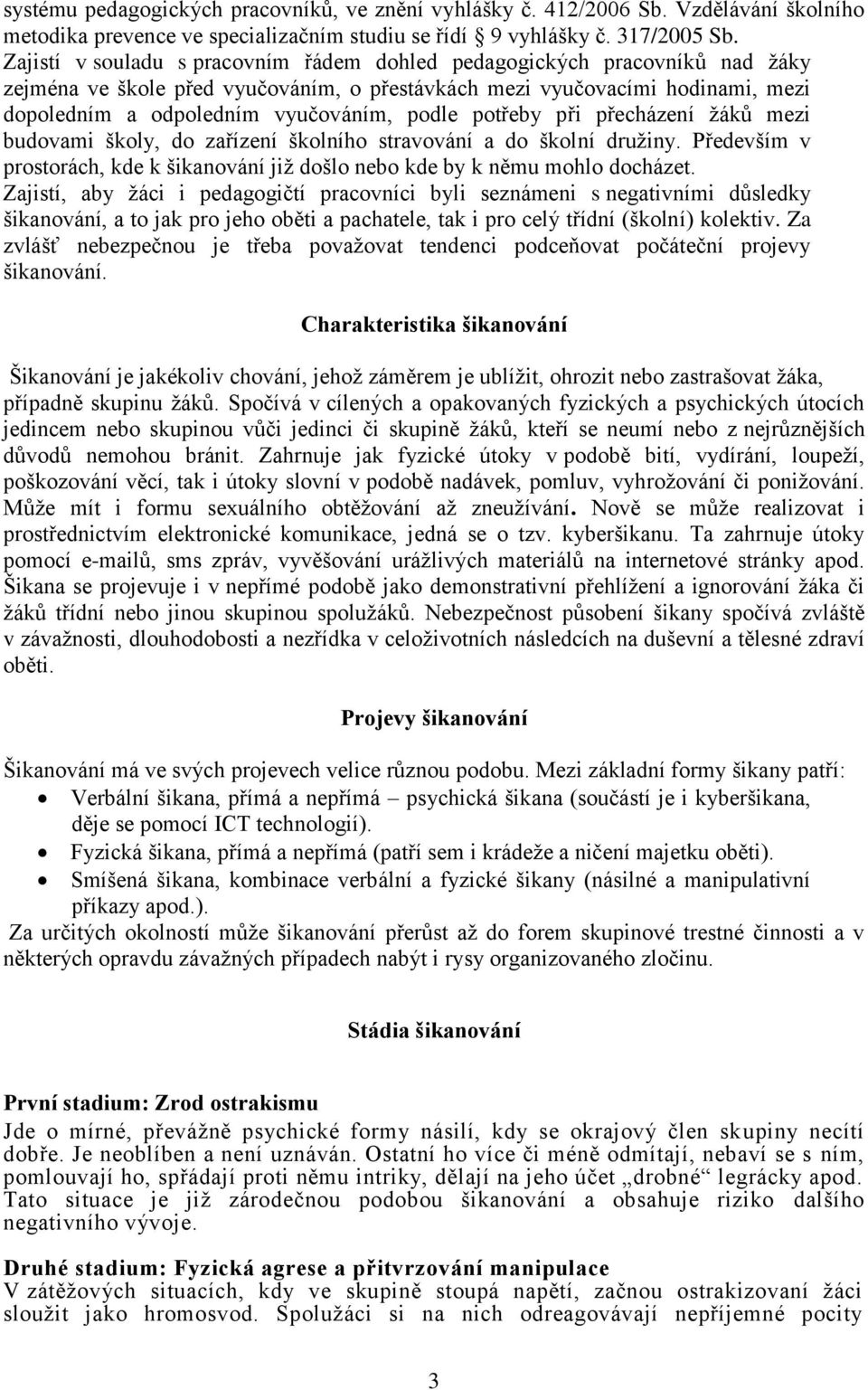 systému pedagogických pracovníků, ve znění vyhlášky č. 412/2006 Sb. Vzdělávání školního metodika prevence ve specializačním studiu se řídí § 9 vyhlášky č. 317/2005 Sb.
Zajistí v souladu s pracovním řádem dohled pedagogických pracovníků nad žáky zejména ve škole před vyučováním, o přestávkách mezi vyučovacími hodinami, mezi dopoledním a odpoledním vyučováním, podle potřeby při přecházení žáků mezi budovami školy, do zařízení školního stravování a do školní družiny. Především v prostorách, kde k šikanování již došlo nebo kde by k němu mohlo docházet.
Zajistí, aby žáci i pedagogičtí pracovníci byli seznámeni s negativními důsledky šikanování, a to jak pro jeho oběti a pachatele, tak i pro celý třídní (školní) kolektiv. Za zvlášť nebezpečnou je třeba považovat tendenci podceňovat počáteční projevy šikanování.

Charakteristika šikanování

Šikanování je jakékoliv chování, jehož záměrem je ublížit, ohrozit nebo zastrašovat žáka, případně skupinu žáků. Spočívá v cílených a opakovaných fyzických a psychických útocích jedincem nebo skupinou vůči jedinci či skupině žáků, kteří se neumí nebo z nejrůznějších důvodů nemohou bránit. Zahrnuje jak fyzické útoky v podobě bití, vydírání, loupeží, poškozování věcí, tak i útoky slovní v podobě nadávek, pomluv, vyhrožování či ponižování. Může mít i formu sexuálního obtěžování až zneužívání. Nově se může realizovat i prostřednictvím elektronické komunikace, jedná se o tzv. kyberšikanu. Ta zahrnuje útoky pomocí e-mailů, sms zpráv, vyvěšování urážlivých materiálů na internetové stránky apod. Šikana se projevuje i v nepřímé podobě jako demonstrativní přehlížení a ignorování žáka či žáků třídní nebo jinou skupinou spolužáků. Nebezpečnost působení šikany spočívá zvláště v závažnosti, dlouhodobosti a nezřídka v celoživotních následcích na duševní a tělesné zdraví oběti.

Projevy šikanování

Šikanování má ve svých projevech velice různou podobu. Mezi základní formy šikany patří:
• Verbální šikana, přímá a nepřímá – psychická šikana (součástí je i kyberšikana, děje se pomocí ICT technologií).
• Fyzická šikana, přímá a nepřímá (patří sem i krádeže a ničení majetku oběti).
• Smíšená šikana, kombinace verbální a fyzické šikany (násilné a manipulativní příkazy apod.).
Za určitých okolností může šikanování přerůst až do forem skupinové trestné činnosti a v některých opravdu závažných případech nabýt i rysy organizovaného zločinu.

Stádia šikanování

První stadium: Zrod ostrakismu
Jde o mírné, převážně psychické formy násilí, kdy se okrajový člen skupiny necítí dobře. Je neoblíben a není uznáván. Ostatní ho více či méně odmítají, nebaví se s ním, pomlouvají ho, spřádají proti němu intriky, dělají na jeho účet „drobné“ legrácky apod. Tato situace je již zárodečnou podobou šikanování a obsahuje riziko dalšího negativního vývoje.

Druhé stadium: Fyzická agrese a přitvrzování manipulace
V zátěžových situacích, kdy ve skupině stoupá napětí, začnou ostrakizovaní žáci sloužit jako hromosvod. Spolužáci si na nich odreagovávají nepříjemné pocity

3